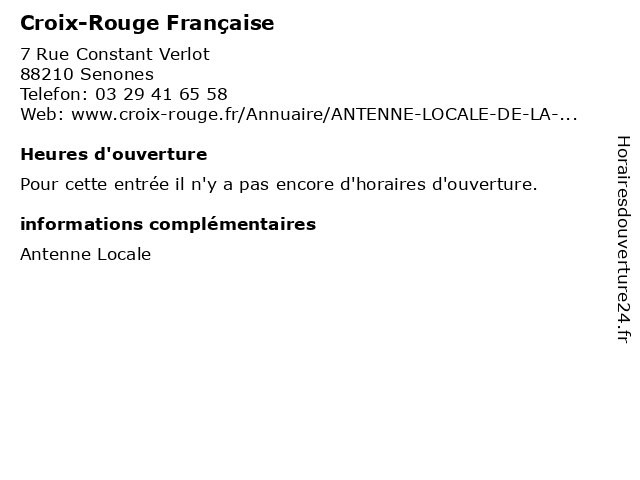 Croix-Rouge Française

7 Rue Constant Verlot
88210 Senones
Telefon: 03 29 41 65 58
Web: www.croix-rouge.fr/Annuaire/ANTENNE-LOCALE-DE-LA-...

Heures d'ouverture

Pour cette entrée il n'y a pas encore d'horaires d'ouverture.

informations complémentaires

Antenne Locale

Horairesdouverture24.fr